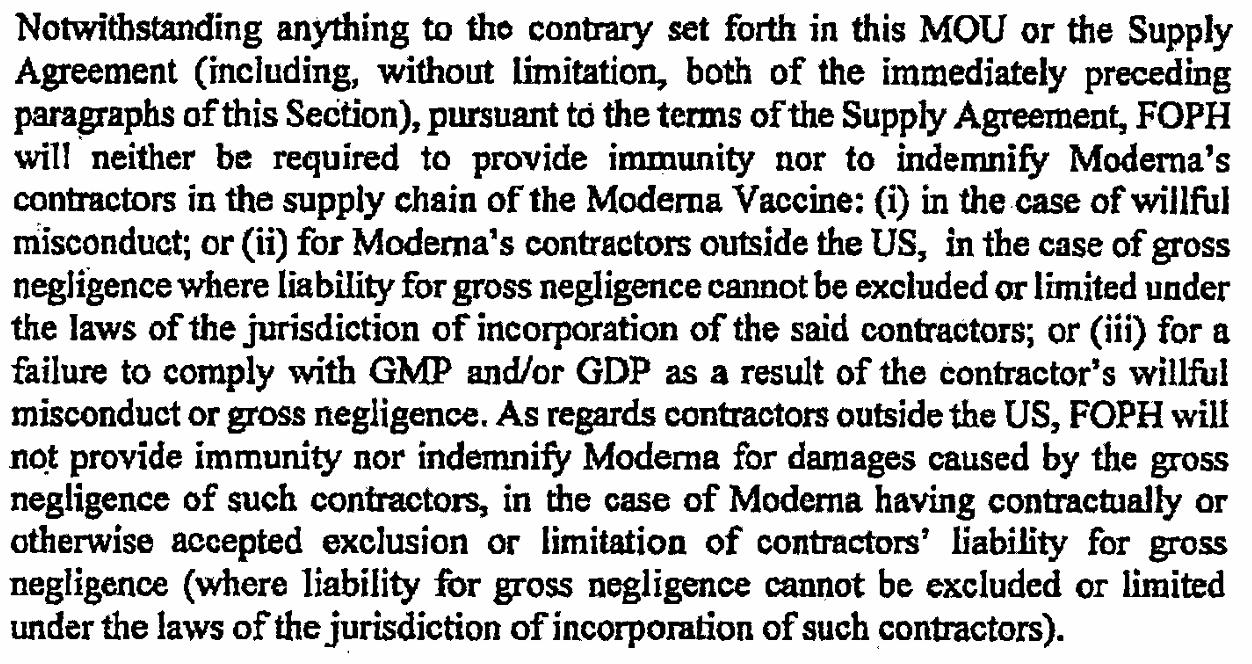 Notwithstanding anything to the contrary set forth in this MOU or the Supply Agreement (including, without limitation, both of the immediately preceding paragraphs of this Section), pursuant to the terms of the Supply Agreement, FOPH will neither be required to provide immunity nor to indemnify Moderna's contractors in the supply chain of the Moderna Vaccine: (i) in the case of willful misconduct; or (ii) for Moderna's contractors outside the US, in the case of gross negligence where liability for gross negligence cannot be excluded or limited under the laws of the jurisdiction of incorporation of the said contractors; or (iii) for a failure to comply with GMP and/or GDP as a result of the contractor's willful misconduct or gross negligence. As regards contractors outside the US, FOPH will not provide immunity nor indemnify Moderna for damages caused by the gross negligence of such contractors, in the case of Moderna having contractually or otherwise accepted exclusion or limitation of contractors' liability for gross negligence (where liability for gross negligence cannot be excluded or limited under the laws of the jurisdiction of incorporation of such contractors).